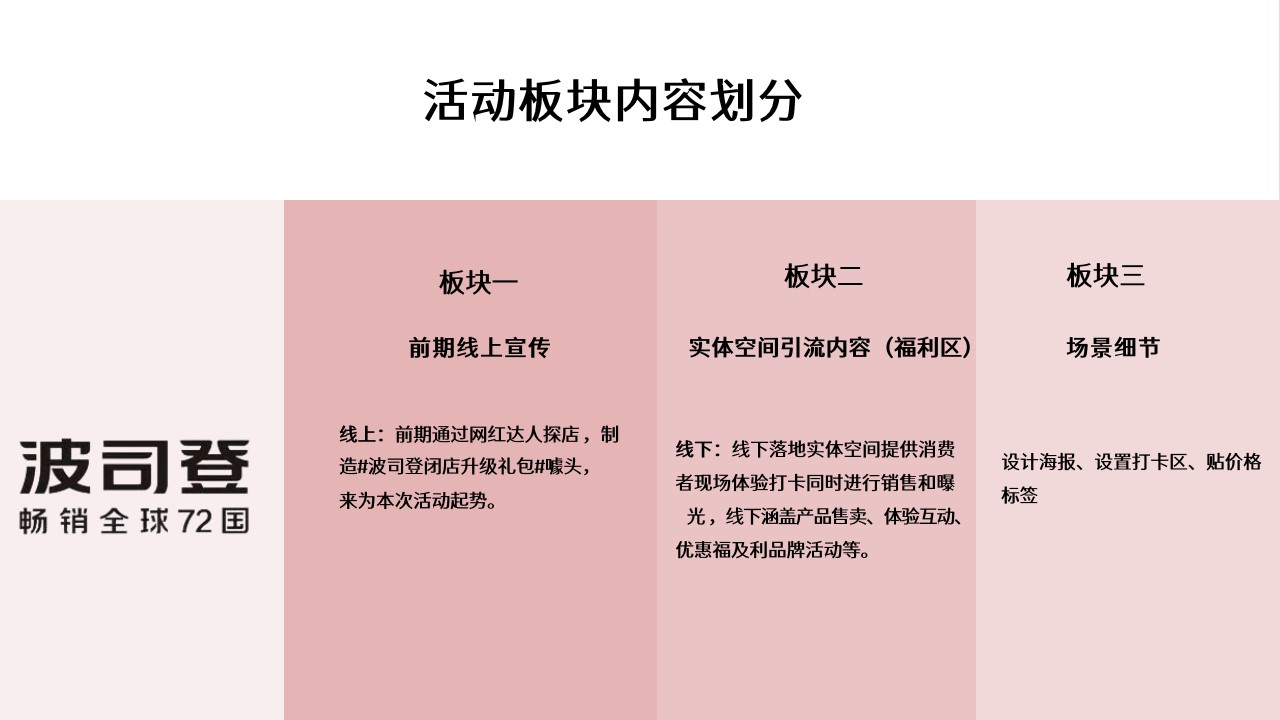 活动板块内容划分

波司登
畅销全球72国

板块一

前期线上宣传

线上：前期通过网红达人探店，制造#波司登闭店升级礼包#噱头，来为本次活动起势。

板块二

实体空间引流内容（福利区）

线下：线下落地实体空间提供消费者现场体验打卡同时进行销售和曝光，线下涵盖产品售卖、体验互动、优惠福及利品牌活动等。

板块三

场景细节

设计海报、设置打卡区、贴价格标签